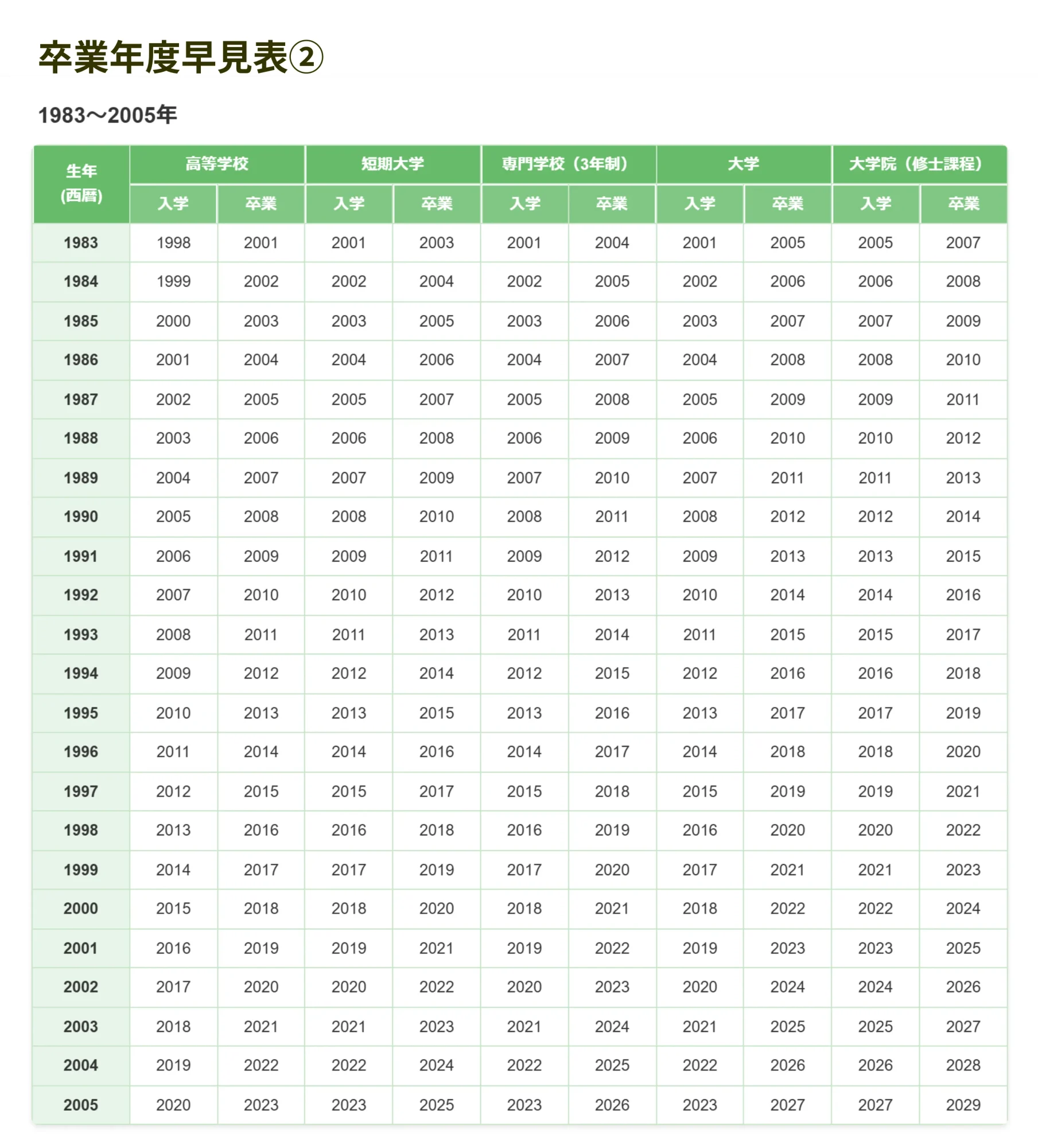 卒業年度早見表②

1983〜2005年

| 生年 (西暦) | 高等学校 入学 | 高等学校 卒業 | 短期大学 入学 | 短期大学 卒業 | 専門学校（3年制） 入学 | 専門学校（3年制） 卒業 | 大学 入学 | 大学 卒業 | 大学院（修士課程） 入学 | 大学院（修士課程） 卒業 |
|---|---|---|---|---|---|---|---|---|---|---|
| 1983 | 1998 | 2001 | 2001 | 2003 | 2001 | 2004 | 2001 | 2005 | 2005 | 2007 |
| 1984 | 1999 | 2002 | 2002 | 2004 | 2002 | 2005 | 2002 | 2006 | 2006 | 2008 |
| 1985 | 2000 | 2003 | 2003 | 2005 | 2003 | 2006 | 2003 | 2007 | 2007 | 2009 |
| 1986 | 2001 | 2004 | 2004 | 2006 | 2004 | 2007 | 2004 | 2008 | 2008 | 2010 |
| 1987 | 2002 | 2005 | 2005 | 2007 | 2005 | 2008 | 2005 | 2009 | 2009 | 2011 |
| 1988 | 2003 | 2006 | 2006 | 2008 | 2006 | 2009 | 2006 | 2010 | 2010 | 2012 |
| 1989 | 2004 | 2007 | 2007 | 2009 | 2007 | 2010 | 2007 | 2011 | 2011 | 2013 |
| 1990 | 2005 | 2008 | 2008 | 2010 | 2008 | 2011 | 2008 | 2012 | 2012 | 2014 |
| 1991 | 2006 | 2009 | 2009 | 2011 | 2009 | 2012 | 2009 | 2013 | 2013 | 2015 |
| 1992 | 2007 | 2010 | 2010 | 2012 | 2010 | 2013 | 2010 | 2014 | 2014 | 2016 |
| 1993 | 2008 | 2011 | 2011 | 2013 | 2011 | 2014 | 2011 | 2015 | 2015 | 2017 |
| 1994 | 2009 | 2012 | 2012 | 2014 | 2012 | 2015 | 2012 | 2016 | 2016 | 2018 |
| 1995 | 2010 | 2013 | 2013 | 2015 | 2013 | 2016 | 2013 | 2017 | 2017 | 2019 |
| 1996 | 2011 | 2014 | 2014 | 2016 | 2014 | 2017 | 2014 | 2018 | 2018 | 2020 |
| 1997 | 2012 | 2015 | 2015 | 2017 | 2015 | 2018 | 2015 | 2019 | 2019 | 2021 |
| 1998 | 2013 | 2016 | 2016 | 2018 | 2016 | 2019 | 2016 | 2020 | 2020 | 2022 |
| 1999 | 2014 | 2017 | 2017 | 2019 | 2017 | 2020 | 2017 | 2021 | 2021 | 2023 |
| 2000 | 2015 | 2018 | 2018 | 2020 | 2018 | 2021 | 2018 | 2022 | 2022 | 2024 |
| 2001 | 2016 | 2019 | 2019 | 2021 | 2019 | 2022 | 2019 | 2023 | 2023 | 2025 |
| 2002 | 2017 | 2020 | 2020 | 2022 | 2020 | 2023 | 2020 | 2024 | 2024 | 2026 |
| 2003 | 2018 | 2021 | 2021 | 2023 | 2021 | 2024 | 2021 | 2025 | 2025 | 2027 |
| 2004 | 2019 | 2022 | 2022 | 2024 | 2022 | 2025 | 2022 | 2026 | 2026 | 2028 |
| 2005 | 2020 | 2023 | 2023 | 2025 | 2023 | 2026 | 2023 | 2027 | 2027 | 2029 |